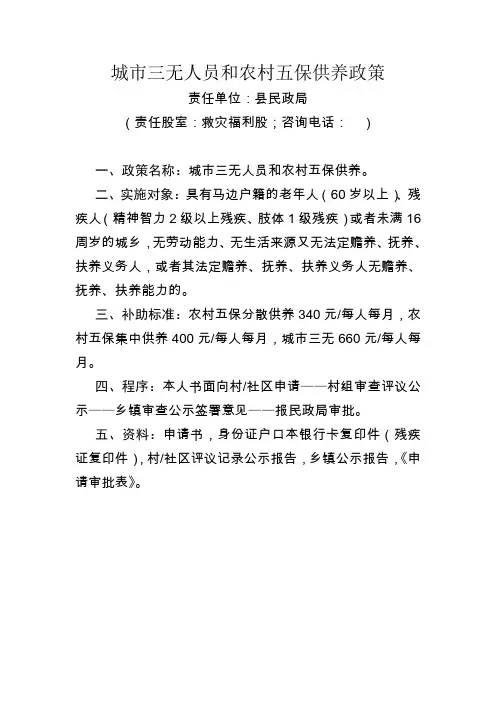 城市三无人员和农村五保供养政策

责任单位：县民政局

（责任股室：救灾福利股；咨询电话： ）

一、政策名称：城市三无人员和农村五保供养。

二、实施对象：具有马边户籍的老年人（60岁以上）、残疾人（精神智力2级以上残疾、肢体1级残疾）或者未满16周岁的城乡，无劳动能力、无生活来源又无法定赡养、抚养、扶养义务人，或者其法定赡养、抚养、扶养义务人无赡养、抚养、扶养能力的。

三、补助标准：农村五保分散供养340元/每人每月，农村五保集中供养400元/每人每月，城市三无660元/每人每月。

四、程序：本人书面向村/社区申请——村组审查评议公示——乡镇审查公示签署意见——报民政局审批。

五、资料：申请书，身份证户口本银行卡复印件（残疾证复印件），村/社区评议记录公示报告，乡镇公示报告，《申请审批表》。